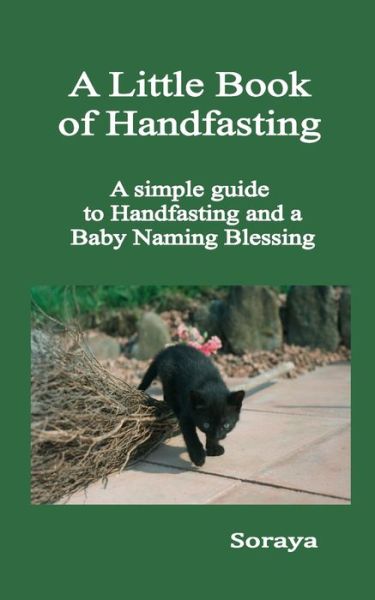 A Little Book of Handfasting

A simple guide to Handfasting and a Baby Naming Blessing

Soraya